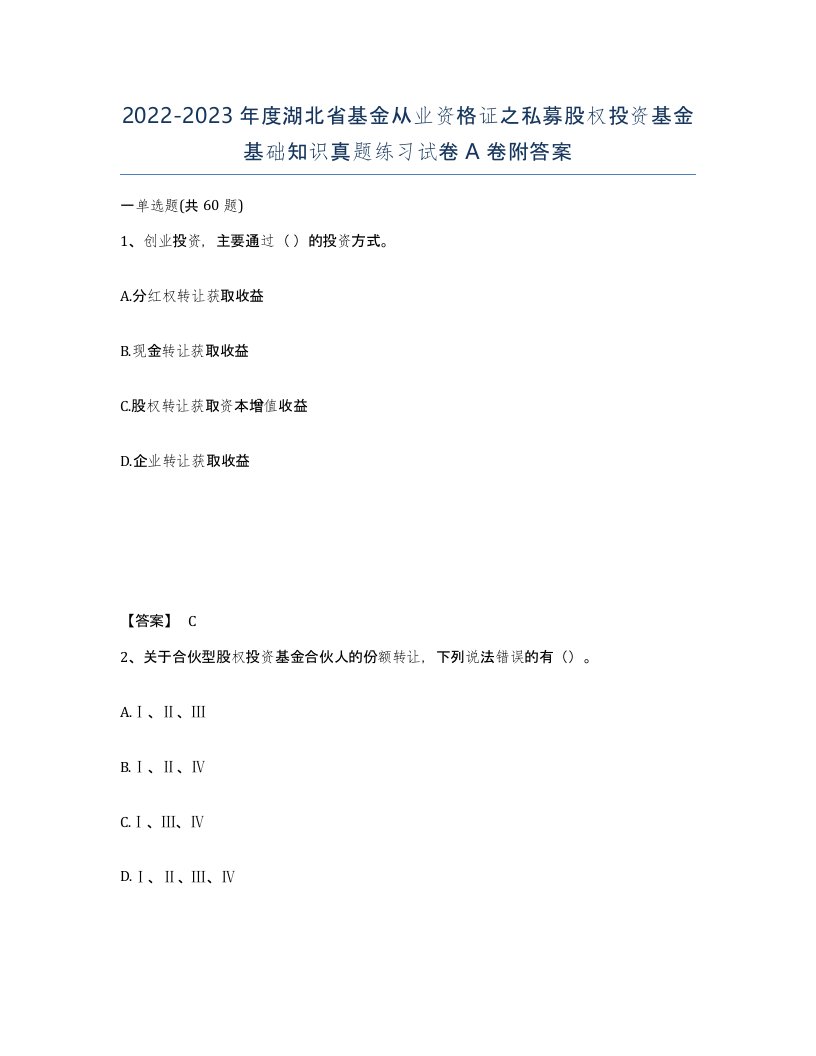 2022-2023年度湖北省基金从业资格证之私募股权投资基金基础知识真题练习试卷A卷附答案

一单选题(共60题)

1、创业投资，主要通过（）的投资方式。

A.分红权转让获取收益

B.现金转让获取收益

C.股权转让获取资本增值收益

D.企业转让获取收益

【答案】 C

2、关于合伙型股权投资基金合伙人的份额转让，下列说法错误的有（）。

A.Ⅰ、Ⅱ、Ⅲ

B.Ⅰ、Ⅱ、Ⅳ

C.Ⅰ、Ⅲ、Ⅳ

D.Ⅰ、Ⅱ、Ⅲ、Ⅳ